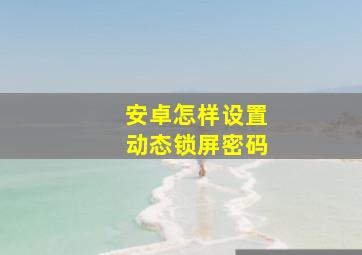 安卓怎样设置
动态锁屏密码